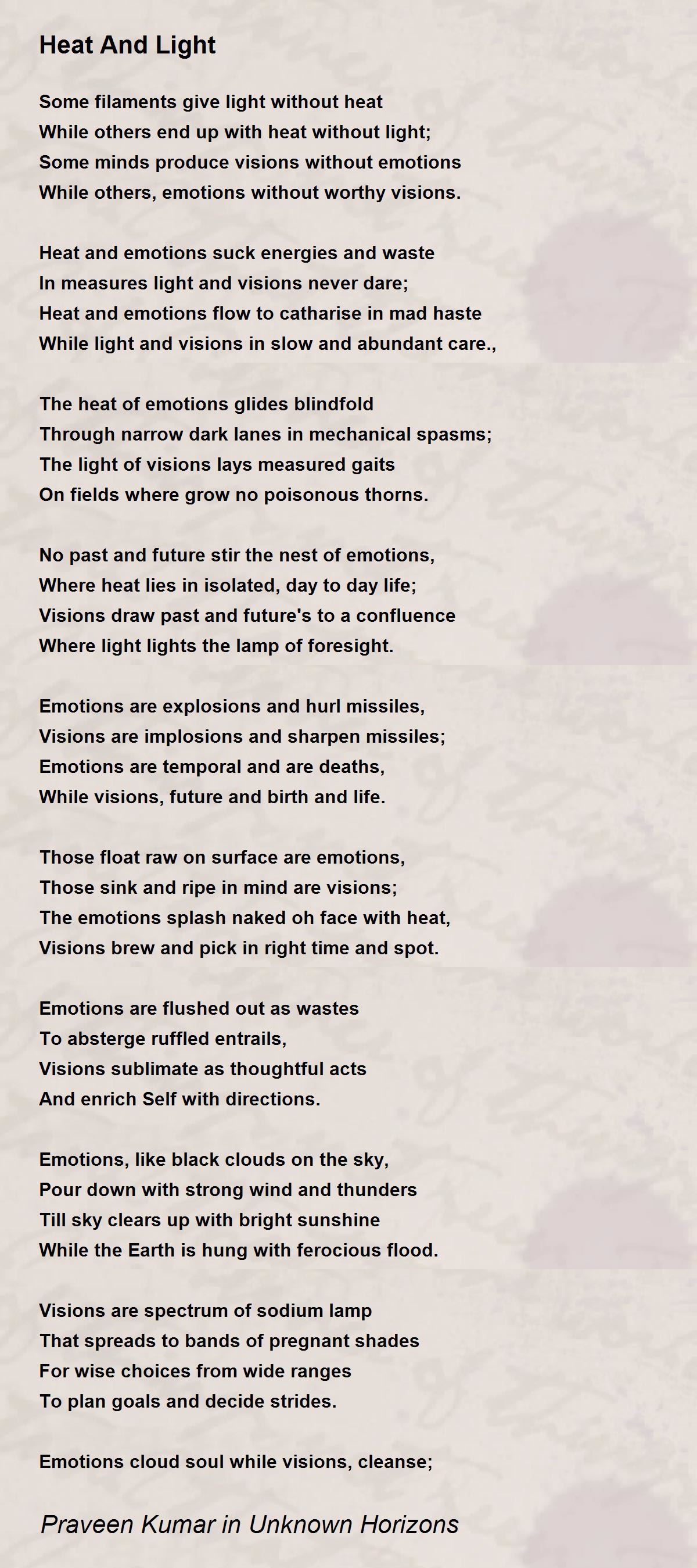 Heat And Light

Some filaments give light without heat
While others end up with heat without light;
Some minds produce visions without emotions
While others, emotions without worthy visions.

Heat and emotions suck energies and waste
In measures light and visions never dare;
Heat and emotions flow to catharise in mad haste
While light and visions in slow and abundant care.,

The heat of emotions glides blindfold
Through narrow dark lanes in mechanical spasms;
The light of visions lays measured gaits
On fields where grow no poisonous thorns.

No past and future stir the nest of emotions,
Where heat lies in isolated, day to day life;
Visions draw past and future's to a confluence
Where light lights the lamp of foresight.

Emotions are explosions and hurl missiles,
Visions are implosions and sharpen missiles;
Emotions are temporal and are deaths,
While visions, future and birth and life.

Those float raw on surface are emotions,
Those sink and ripe in mind are visions;
The emotions splash naked oh face with heat,
Visions brew and pick in right time and spot.

Emotions are flushed out as wastes
To absterge ruffled entrails,
Visions sublimate as thoughtful acts
And enrich Self with directions.

Emotions, like black clouds on the sky,
Pour down with strong wind and thunders
Till sky clears up with bright sunshine
While the Earth is hung with ferocious flood.

Visions are spectrum of sodium lamp
That spreads to bands of pregnant shades
For wise choices from wide ranges
To plan goals and decide strides.

Emotions cloud soul while visions, cleanse;

Praveen Kumar in Unknown Horizons